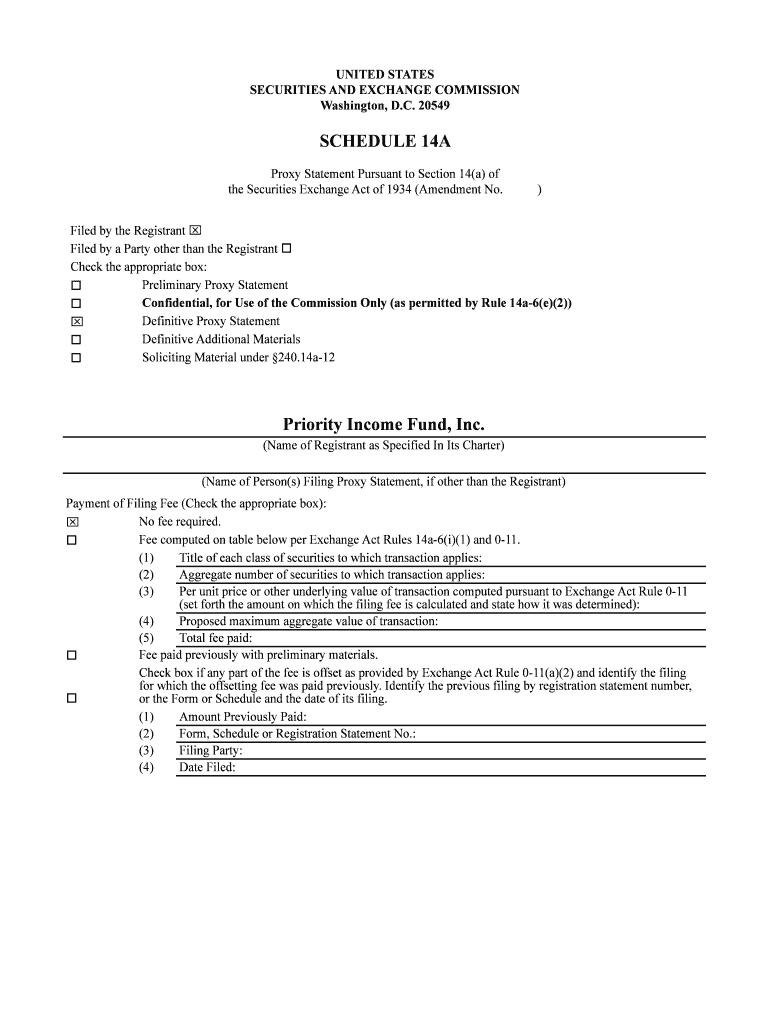 UNITED STATES
SECURITIES AND EXCHANGE COMMISSION
Washington, D.C. 20549

SCHEDULE 14A

Proxy Statement Pursuant to Section 14(a) of the Securities Exchange Act of 1934 (Amendment No. )

Filed by the Registrant ☒
Filed by a Party other than the Registrant ☐
Check the appropriate box:
☐ Preliminary Proxy Statement
☐ Confidential, for Use of the Commission Only (as permitted by Rule 14a-6(e)(2))
☒ Definitive Proxy Statement
☐ Definitive Additional Materials
☐ Soliciting Material under §240.14a-12

Priority Income Fund, Inc.
(Name of Registrant as Specified In Its Charter)

(Name of Person(s) Filing Proxy Statement, if other than the Registrant)

Payment of Filing Fee (Check the appropriate box):
☒ No fee required.
☐ Fee computed on table below per Exchange Act Rules 14a-6(i)(1) and 0-11.
(1) Title of each class of securities to which transaction applies:
(2) Aggregate number of securities to which transaction applies:
(3) Per unit price or other underlying value of transaction computed pursuant to Exchange Act Rule 0-11 (set forth the amount on which the filing fee is calculated and state how it was determined):
(4) Proposed maximum aggregate value of transaction:
(5) Total fee paid:
☐ Fee paid previously with preliminary materials.
☐ Check box if any part of the fee is offset as provided by Exchange Act Rule 0-11(a)(2) and identify the filing for which the offsetting fee was paid previously. Identify the previous filing by registration statement number, or the Form or Schedule and the date of its filing.
(1) Amount Previously Paid:
(2) Form, Schedule or Registration Statement No.:
(3) Filing Party:
(4) Date Filed: